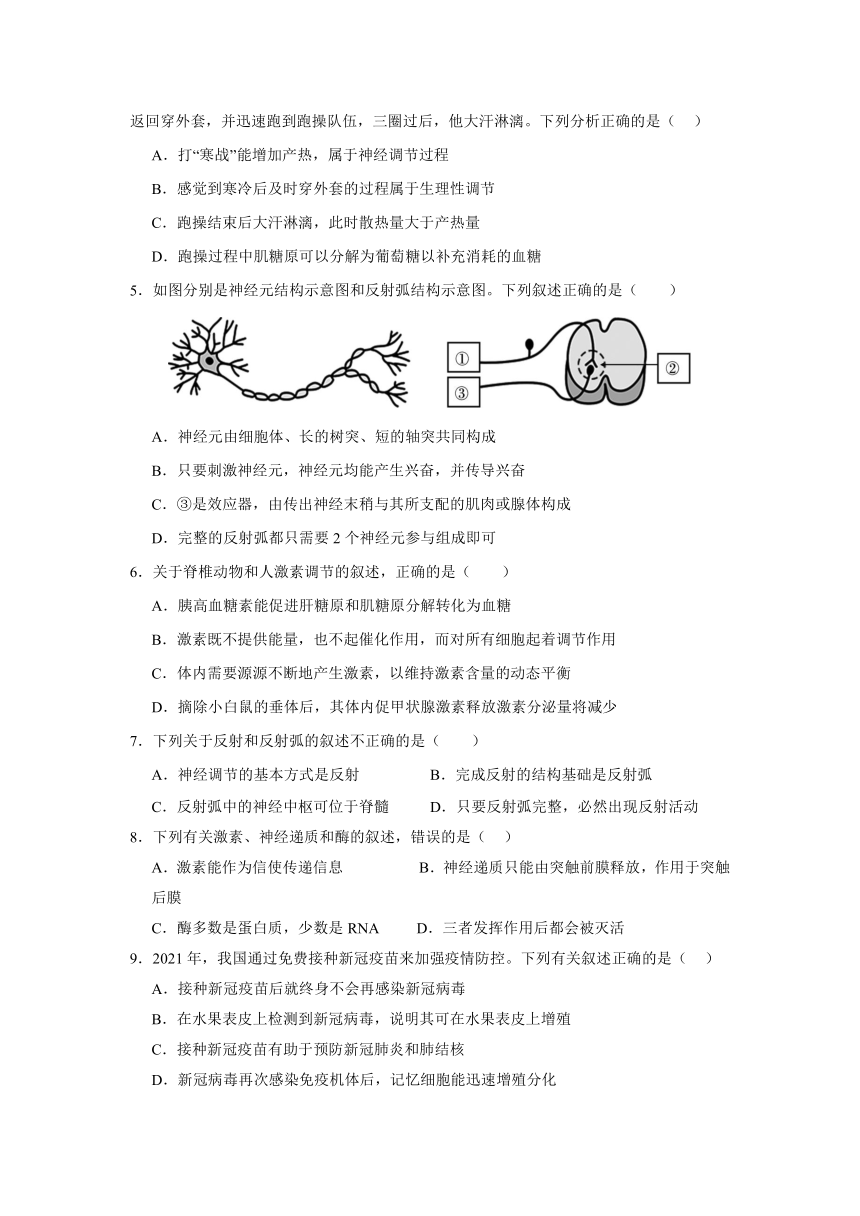 返回穿外套，并迅速跑到跑操队伍，三圈过后，他大汗淋漓。下列分析正确的是（　）

A．打“寒战”能增加产热，属于神经调节过程

B．感觉到寒冷后及时穿外套的过程属于生理性调节

C．跑操结束后大汗淋漓，此时散热量大于产热量

D．跑操过程中肌糖原可以分解为葡萄糖以补充消耗的血糖

5．如图分别是神经元结构示意图和反射弧结构示意图。下列叙述正确的是（　　）

①

③

②

A．神经元由细胞体、长的树突、短的轴突共同构成

B．只要刺激神经元，神经元均能产生兴奋，并传导兴奋

C．③是效应器，由传出神经末稍与其所支配的肌肉或腺体构成

D．完整的反射弧都只需要 2 个神经元参与组成即可

6．关于脊椎动物和人激素调节的叙述，正确的是（　　）

A．胰高血糖素能促进肝糖原和肌糖原分解转化为血糖

B．激素既不提供能量，也不起催化作用，而对所有细胞起着调节作用

C．体内需要源源不断地产生激素，以维持激素含量的动态平衡

D．摘除小白鼠的垂体后，其体内促甲状腺激素释放激素分泌量将减少

7．下列关于反射和反射弧的叙述不正确的是（　　）

A．神经调节的基本方式是反射　　　　B．完成反射的结构基础是反射弧

C．反射弧中的神经中枢可位于脊髓　　D．只要反射弧完整，必然出现反射活动

8．下列有关激素、神经递质和酶的叙述，错误的是（　）

A．激素能作为信使传递信息　　　　　B．神经递质只能由突触前膜释放，作用于突触后膜

C．酶多数是蛋白质，少数是 RNA　　D．三者发挥作用后都会被灭活

9．2021 年，我国通过免费接种新冠疫苗来加强疫情防控。下列有关叙述正确的是（　）

A．接种新冠疫苗后就终身不会再感染新冠病毒

B．在水果表皮上检测到新冠病毒，说明其可在水果表皮上增殖

C．接种新冠疫苗有助于预防新冠肺炎和肺结核

D．新冠病毒再次感染免疫机体后，记忆细胞能迅速增殖分化